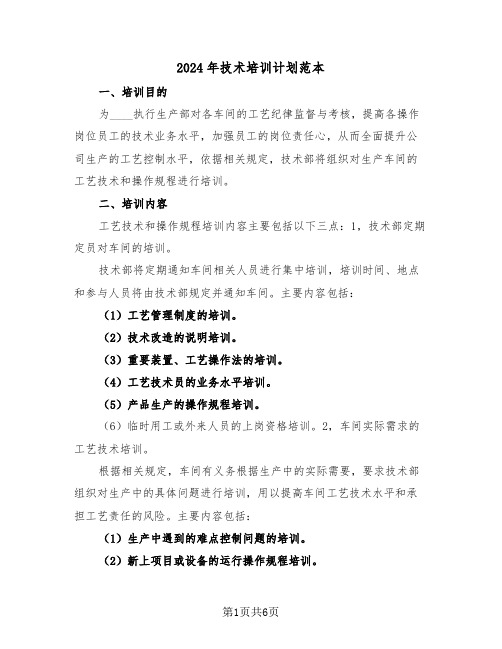 2024年技术培训计划范本

一、培训目的

为____执行生产部对各车间的工艺纪律监督与考核，提高各操作岗位员工的技术业务水平，加强员工的岗位责任心，从而全面提升公司生产的工艺控制水平，依据相关规定，技术部将组织对生产车间的工艺技术和操作规程进行培训。

二、培训内容

工艺技术和操作规程培训内容主要包括以下三点：1，技术部定期定员对车间的培训。

技术部将定期通知车间相关人员进行集中培训，培训时间、地点和参与人员将由技术部规定并通知车间。主要内容包括：

（1）工艺管理制度的培训。

（2）技术改造的说明培训。

（3）重要装置、工艺操作法的培训。

（4）工艺技术员的业务水平培训。

（5）产品生产的操作规程培训。

（6）临时用工或外来人员的上岗资格培训。2，车间实际需求的工艺技术培训。

根据相关规定，车间有义务根据生产中的实际需要，要求技术部组织对生产中的具体问题进行培训，用以提高车间工艺技术水平和承担工艺责任的风险。主要内容包括：

（1）生产中遇到的难点控制问题的培训。

（2）新上项目或设备的运行操作规程培训。

第1页共6页